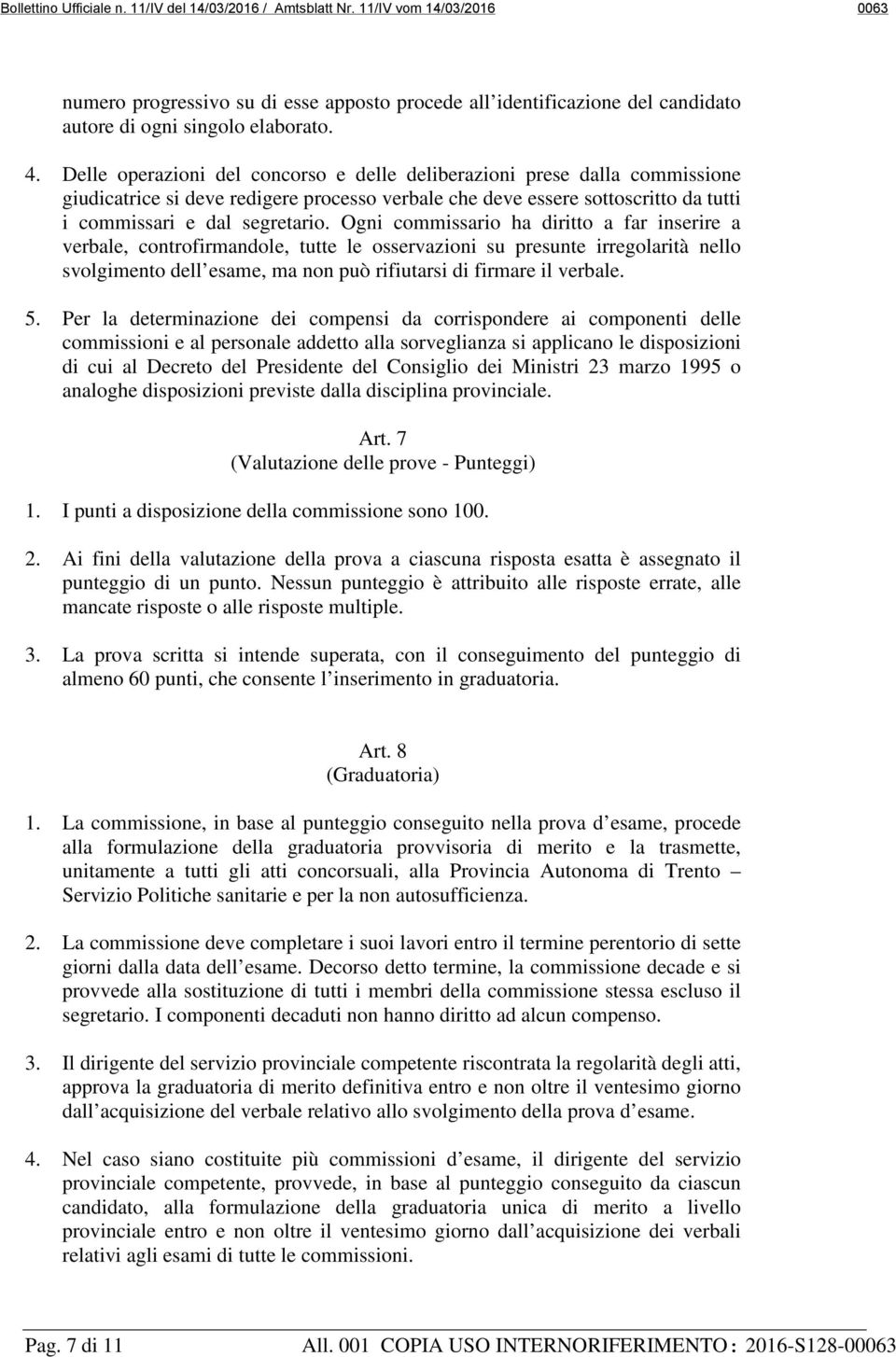 Bollettino Ufficiale n. 11/IV del 14/03/2016 / Amtsblatt Nr. 11/IV vom 14/03/2016 0063

numero progressivo su di esse apposto procede all identificazione del candidato autore di ogni singolo elaborato.

4. Delle operazioni del concorso e delle deliberazioni prese dalla commissione giudicatrice si deve redigere processo verbale che deve essere sottoscritto da tutti i commissari e dal segretario. Ogni commissario ha diritto a far inserire a verbale, controfirmandole, tutte le osservazioni su presunte irregolarità nello svolgimento dell esame, ma non può rifiutarsi di firmare il verbale.

5. Per la determinazione dei compensi da corrispondere ai componenti delle commissioni e al personale addetto alla sorveglianza si applicano le disposizioni di cui al Decreto del Presidente del Consiglio dei Ministri 23 marzo 1995 o analoghe disposizioni previste dalla disciplina provinciale.

Art. 7
(Valutazione delle prove - Punteggi)

1. I punti a disposizione della commissione sono 100.

2. Ai fini della valutazione della prova a ciascuna risposta esatta è assegnato il punteggio di un punto. Nessun punteggio è attribuito alle risposte errate, alle mancate risposte o alle risposte multiple.

3. La prova scritta si intende superata, con il conseguimento del punteggio di almeno 60 punti, che consente l inserimento in graduatoria.

Art. 8
(Graduatoria)

1. La commissione, in base al punteggio conseguito nella prova d esame, procede alla formulazione della graduatoria provvisoria di merito e la trasmette, unitamente a tutti gli atti concorsuali, alla Provincia Autonoma di Trento – Servizio Politiche sanitarie e per la non autosufficienza.

2. La commissione deve completare i suoi lavori entro il termine perentorio di sette giorni dalla data dell esame. Decorso detto termine, la commissione decade e si provvede alla sostituzione di tutti i membri della commissione stessa escluso il segretario. I componenti decaduti non hanno diritto ad alcun compenso.

3. Il dirigente del servizio provinciale competente riscontrata la regolarità degli atti, approva la graduatoria di merito definitiva entro e non oltre il ventesimo giorno dall acquisizione del verbale relativo allo svolgimento della prova d esame.

4. Nel caso siano costituite più commissioni d esame, il dirigente del servizio provinciale competente, provvede, in base al punteggio conseguito da ciascun candidato, alla formulazione della graduatoria unica di merito a livello provinciale entro e non oltre il ventesimo giorno dall acquisizione dei verbali relativi agli esami di tutte le commissioni.

Pag. 7 di 11 All. 001 COPIA USO INTERNORIFERIMENTO : 2016-S128-00063